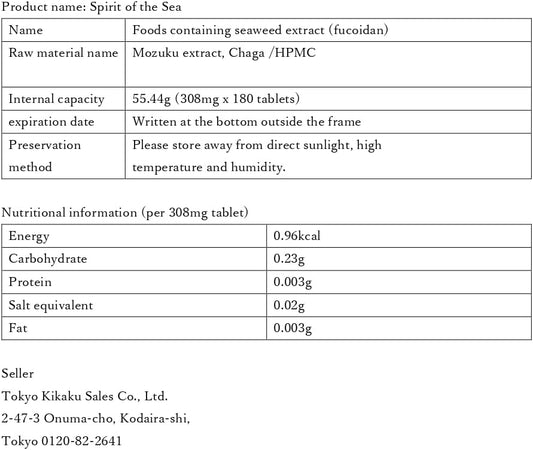 Product name: Spirit of the Sea

| Name | Foods containing seaweed extract (fucoidan) |
|---|---|
| Raw material name | Mozuku extract, Chaga /HPMC |
| Internal capacity | 55.44g (308mg x 180 tablets) |
| expiration date | Written at the bottom outside the frame |
| Preservation method | Please store away from direct sunlight, high temperature and humidity. |

Nutritional information (per 308mg tablet)

| Energy | 0.96kcal |
|---|---|
| Carbohydrate | 0.23g |
| Protein | 0.003g |
| Salt equivalent | 0.02g |
| Fat | 0.003g |

Seller
Tokyo Kikaku Sales Co., Ltd.
2-47-3 Onuma-cho, Kodaira-shi,
Tokyo 0120-82-2641